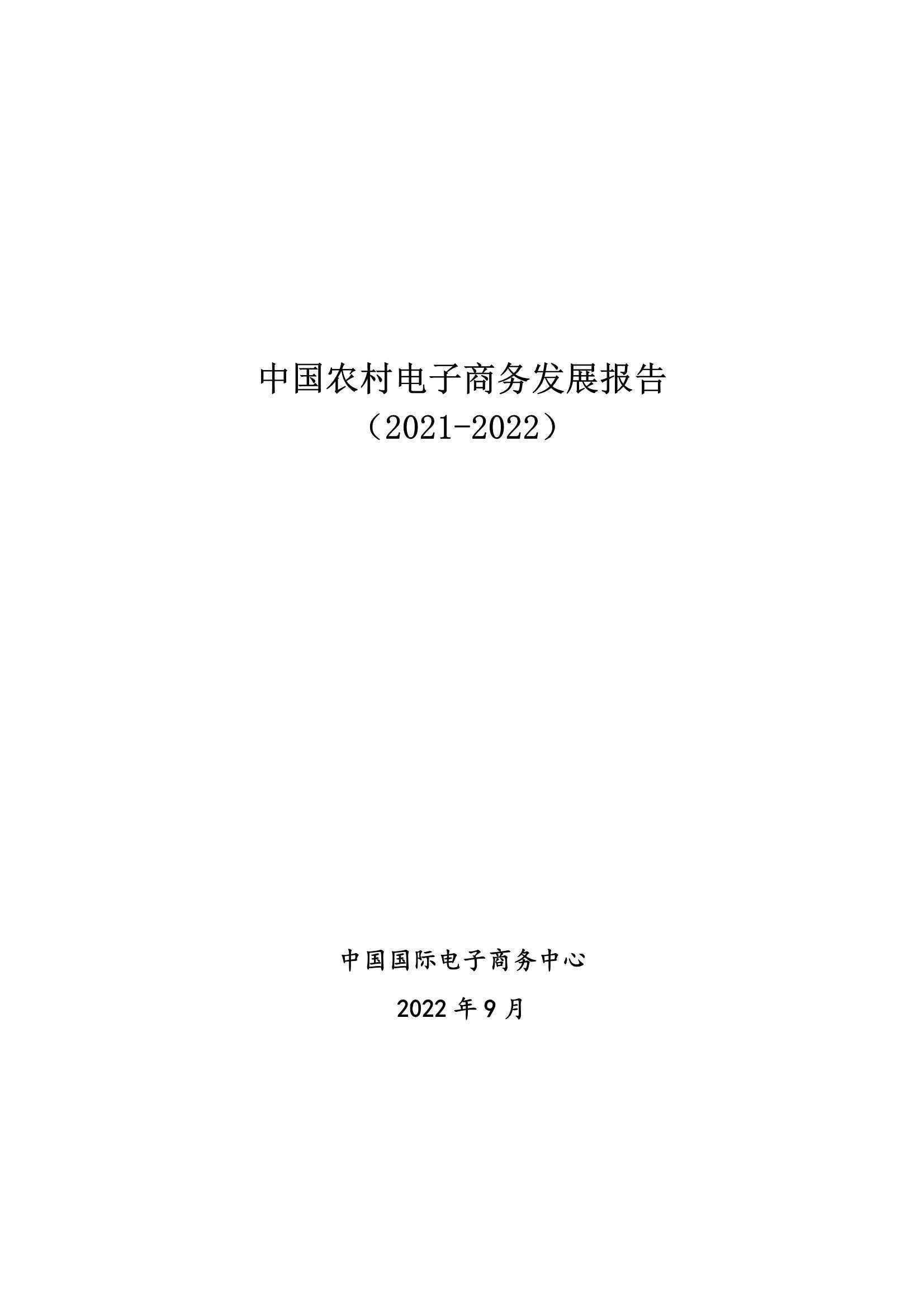 中国农村电子商务发展报告
（2021-2022）

中国国际电子商务中心

2022 年 9 月